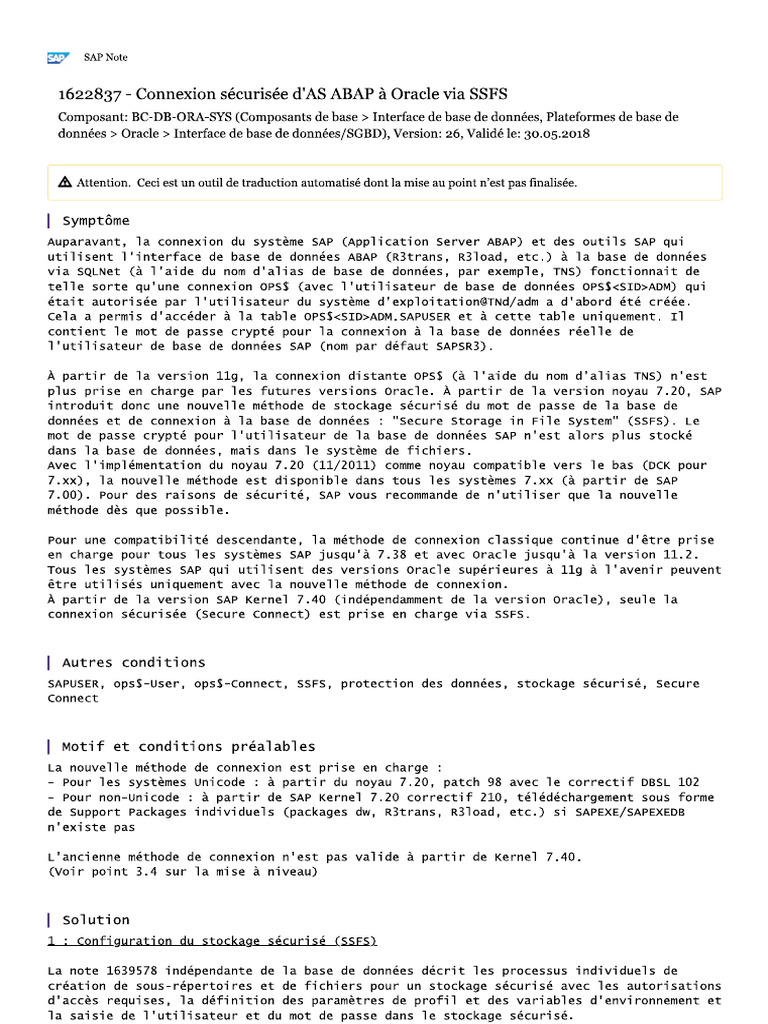 SAP SAP Note

1622837 - Connexion sécurisée d'AS ABAP à Oracle via SSFS

Composant: BC-DB-ORA-SYS (Composants de base > Interface de base de données, Plateformes de base de données > Oracle > Interface de base de données/SGBD), Version: 26, Validé le: 30.05.2018

Attention. Ceci est un outil de traduction automatisé dont la mise au point n'est pas finalisée.

Symptôme

Auparavant, la connexion du système SAP (Application Server ABAP) et des outils SAP qui utilisent l'interface de base de données ABAP (R3trans, R3load, etc.) à la base de données via SQLNet (à l'aide du nom d'alias de base de données, par exemple, TNS) fonctionnait de telle sorte qu'une connexion OPS$ (avec l'utilisateur de base de données OPS$<SID>ADM) qui était autorisée par l'utilisateur du système d'exploitation@TNd/adm a d'abord été créée. Cela a permis d'accéder à la table OPS$<SID>ADM.SAPUSER et à cette table uniquement. Il contient le mot de passe crypté pour la connexion à la base de données réelle de l'utilisateur de base de données SAP (nom par défaut SAPSR3).

À partir de la version 11g, la connexion distante OPS$ (à l'aide du nom d'alias TNS) n'est plus prise en charge par les futures versions Oracle. À partir de la version noyau 7.20, SAP introduit donc une nouvelle méthode de stockage sécurisé du mot de passe de la base de données et de connexion à la base de données : "Secure Storage in File System" (SSFS). Le mot de passe crypté pour l'utilisateur de la base de données SAP n'est alors plus stocké dans la base de données, mais dans le système de fichiers.
Avec l'implémentation du noyau 7.20 (11/2011) comme noyau compatible vers le bas (DCK pour 7.xx), la nouvelle méthode est disponible dans tous les systèmes 7.xx (à partir de SAP 7.00). Pour des raisons de sécurité, SAP vous recommande de n'utiliser que la nouvelle méthode dès que possible.

Pour une compatibilité descendante, la méthode de connexion classique continue d'être prise en charge pour tous les systèmes SAP jusqu'à 7.38 et avec Oracle jusqu'à la version 11.2. Tous les systèmes SAP qui utilisent des versions Oracle supérieures à 11g à l'avenir peuvent être utilisés uniquement avec la nouvelle méthode de connexion.
À partir de la version SAP Kernel 7.40 (indépendamment de la version Oracle), seule la connexion sécurisée (Secure Connect) est prise en charge via SSFS.

Autres conditions

SAPUSER, ops$-User, ops$-Connect, SSFS, protection des données, stockage sécurisé, Secure Connect

Motif et conditions préalables

La nouvelle méthode de connexion est prise en charge :
- Pour les systèmes Unicode : à partir du noyau 7.20, patch 98 avec le correctif DBSL 102
- Pour non-Unicode : à partir de SAP Kernel 7.20 correctif 210, télédéchargement sous forme de Support Packages individuels (packages dw, R3trans, R3load, etc.) si SAPEXE/SAPEXEDB n'existe pas

L'ancienne méthode de connexion n'est pas valide à partir de Kernel 7.40.
(Voir point 3.4 sur la mise à niveau)

Solution

1 : Configuration du stockage sécurisé (SSFS)

La note 1639578 indépendante de la base de données décrit les processus individuels de création de sous-répertoires et de fichiers pour un stockage sécurisé avec les autorisations d'accès requises, la définition des paramètres de profil et des variables d'environnement et la saisie de l'utilisateur et du mot de passe dans le stockage sécurisé.